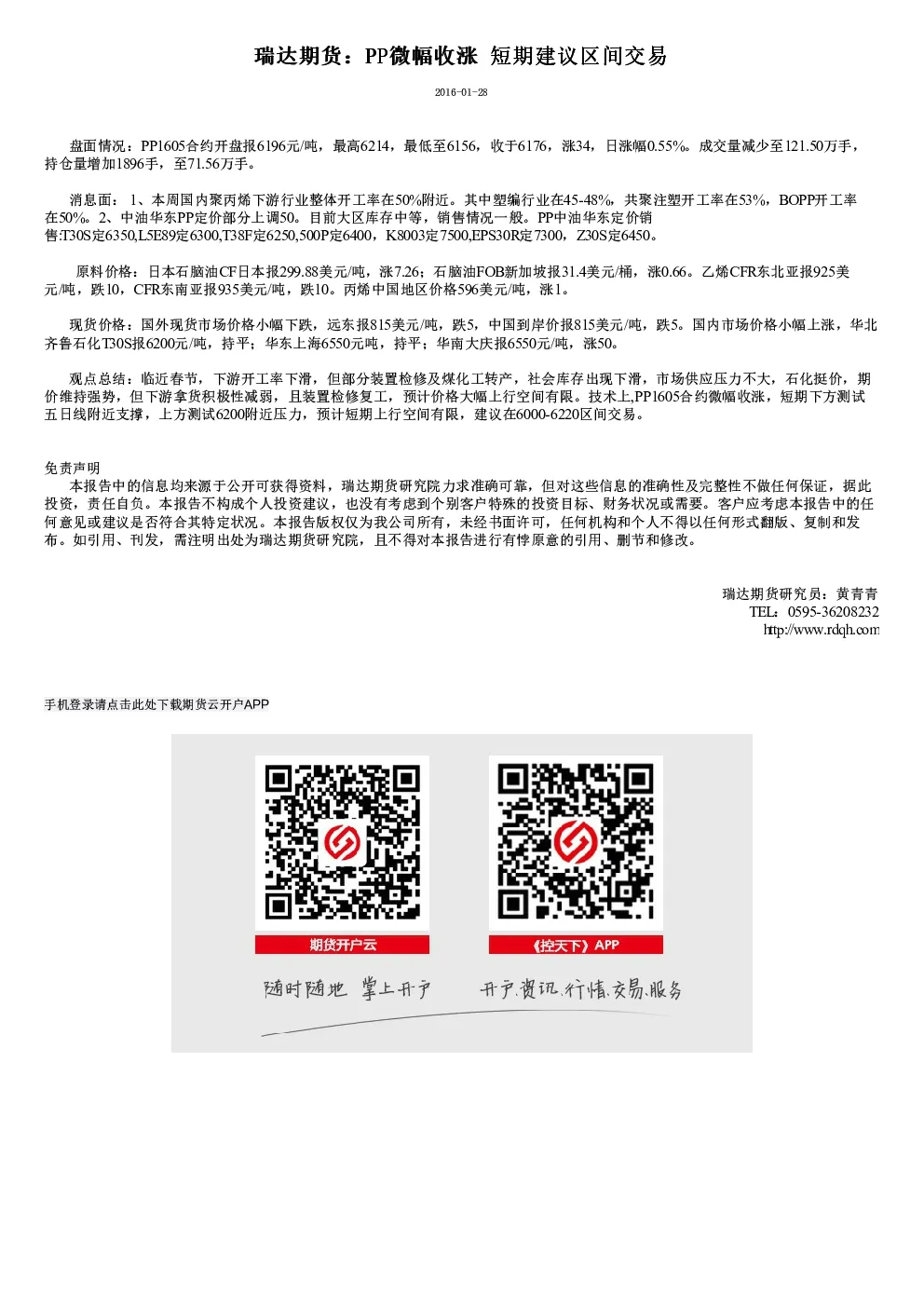 瑞达期货：PP微幅收涨 短期建议区间交易

2016-01-28

盘面情况：PP1605合约开盘报6196元/吨，最高6214，最低至6156，收于6176，涨34，日涨幅0.55%。成交量减少至121.50万手，持仓量增加1896手，至71.56万手。

消息面：1、本周国内聚丙烯下游行业整体开工率在50%附近。其中塑编行业在45-48%，共聚注塑开工率在53%，BOPP开工率在50%。2、中油华东PP定价部分上调50。目前大区库存中等，销售情况一般。PP中油华东定价销售:T30S定6350,L5E89定6300,T38F定6250,500P定6400，K8003定7500,EPS30R定7300，Z30S定6450。

原料价格：日本石脑油CF日本报299.88美元/吨，涨7.26；石脑油FOB新加坡报31.4美元/桶，涨0.66。乙烯CFR东北亚报925美元/吨，跌10，CFR东南亚报935美元/吨，跌10。丙烯中国地区价格596美元/吨，涨1。

现货价格：国外现货市场价格小幅下跌，远东报815美元/吨，跌5，中国到岸价报815美元/吨，跌5。国内市场价格小幅上涨，华北齐鲁石化T30S报6200元/吨，持平；华东上海6550元吨，持平；华南大庆报6550元/吨，涨50。

观点总结：临近春节，下游开工率下滑，但部分装置检修及煤化工转产，社会库存出现下滑，市场供应压力不大，石化挺价，期价维持强势，但下游拿货积极性减弱，且装置检修复工，预计价格大幅上行空间有限。技术上,PP1605合约微幅收涨，短期下方测试五日线附近支撑，上方测试6200附近压力，预计短期上行空间有限，建议在6000-6220区间交易。

免责声明
本报告中的信息均来源于公开可获得资料，瑞达期货研究院力求准确可靠，但对这些信息的准确性及完整性不做任何保证，据此投资，责任自负。本报告不构成个人投资建议，也没有考虑到个别客户特殊的投资目标、财务状况或需要。客户应考虑本报告中的任何意见或建议是否符合其特定状况。本报告版权仅为我公司所有，未经书面许可，任何机构和个人不得以任何形式翻版、复制和发布。如引用、刊发，需注明出处为瑞达期货研究院，且不得对本报告进行有悖原意的引用、删节和修改。

瑞达期货研究员：黄青青
TEL：0595-36208232
http://www.rdqh.com

手机登录请点击此处下载期货云开户APP

期货开户云
《控天下》APP
随时随地 掌上开户
开户.资讯.行情.交易.服务